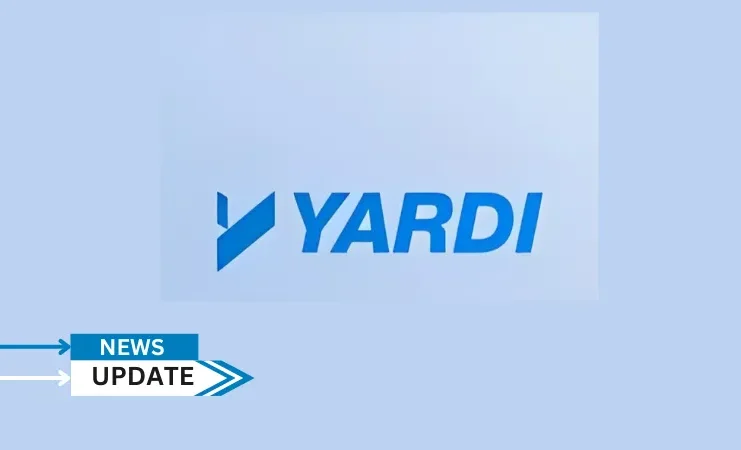 YARDI

NEWS
UPDATE